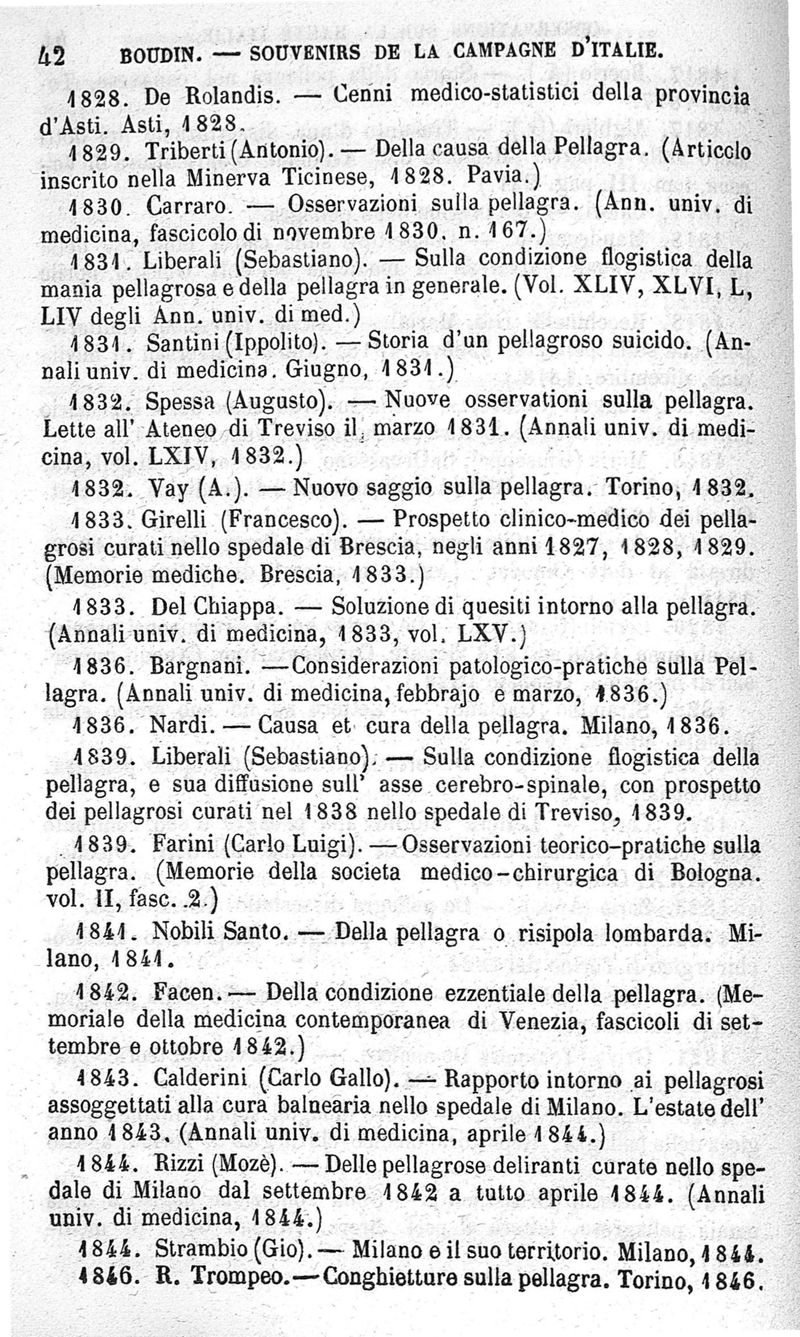 42 BOUDIN. — SOUVENIRS DE LA CAMPAGNE D'ITALIE.

1828. De Rolandis. — Cenni medico-statistici della provincia d'Asti. Asti, 1828.

1829. Triberti (Antonio). — Della causa della Pellagra. (Articolo inscrito nella Minerva Ticinese, 1828. Pavia.)

1830. Carraro. — Osservazioni sulla pellagra. (Ann. univ. di medicina, fascicolo di novembre 1830, n. 167.)

1831. Liberali (Sebastiano). — Sulla condizione flogistica della mania pellagrosa e della pellagra in generale. (Vol. XLIV, XLVI, L, LIV degli Ann. univ. di med.)

1831. Santini (Ippolito). — Storia d'un pellagroso suicido. (Annali univ. di medicina. Giugno, 1831.)

1832. Spessa (Augusto). — Nuove osservationi sulla pellagra. Lette all' Ateneo di Treviso il marzo 1831. (Annali univ. di medicina, vol. LXIV, 1832.)

1832. Vay (A.). — Nuovo saggio sulla pellagra. Torino, 1832.

1833. Girelli (Francesco). — Prospetto clinico-medico dei pellagrosi curati nello spedale di Brescia, negli anni 1827, 1828, 1829. (Memorie mediche. Brescia, 1833.)

1833. Del Chiappa. — Soluzione di quesiti intorno alla pellagra. (Annali univ. di medicina, 1833, vol. LXV.)

1836. Bargnani. — Considerazioni patologico-pratiche sulla Pellagra. (Annali univ. di medicina, febbrajo e marzo, 1836.)

1836. Nardi. — Causa et cura della pellagra. Milano, 1836.

1839. Liberali (Sebastiano). — Sulla condizione flogistica della pellagra, e sua diffusione sull' asse cerebro-spinale, con prospetto dei pellagrosi curati nel 1838 nello spedale di Treviso, 1839.

1839. Farini (Carlo Luigi). — Osservazioni teorico-pratiche sulla pellagra. (Memorie della societa medico-chirurgica di Bologna. vol. II, fasc. 2.)

1841. Nobili Santo. — Della pellagra o risipola lombarda. Milano, 1841.

1842. Facen. — Della condizione ezzentiale della pellagra. (Memoriale della medicina contemporanea di Venezia, fascicoli di settembre e ottobre 1842.)

1843. Calderini (Carlo Gallo). — Rapporto intorno ai pellagrosi assoggettati alla cura balnearia nello spedale di Milano. L'estate dell' anno 1843. (Annali univ. di medicina, aprile 1844.)

1844. Rizzi (Mozè). — Delle pellagrose deliranti curate nello spedale di Milano dal settembre 1842 a tutto aprile 1844. (Annali univ. di medicina, 1844.)

1844. Strambio (Gio). — Milano e il suo territorio. Milano, 1844.

1846. R. Trompeo. — Conghietture sulla pellagra. Torino, 1846.